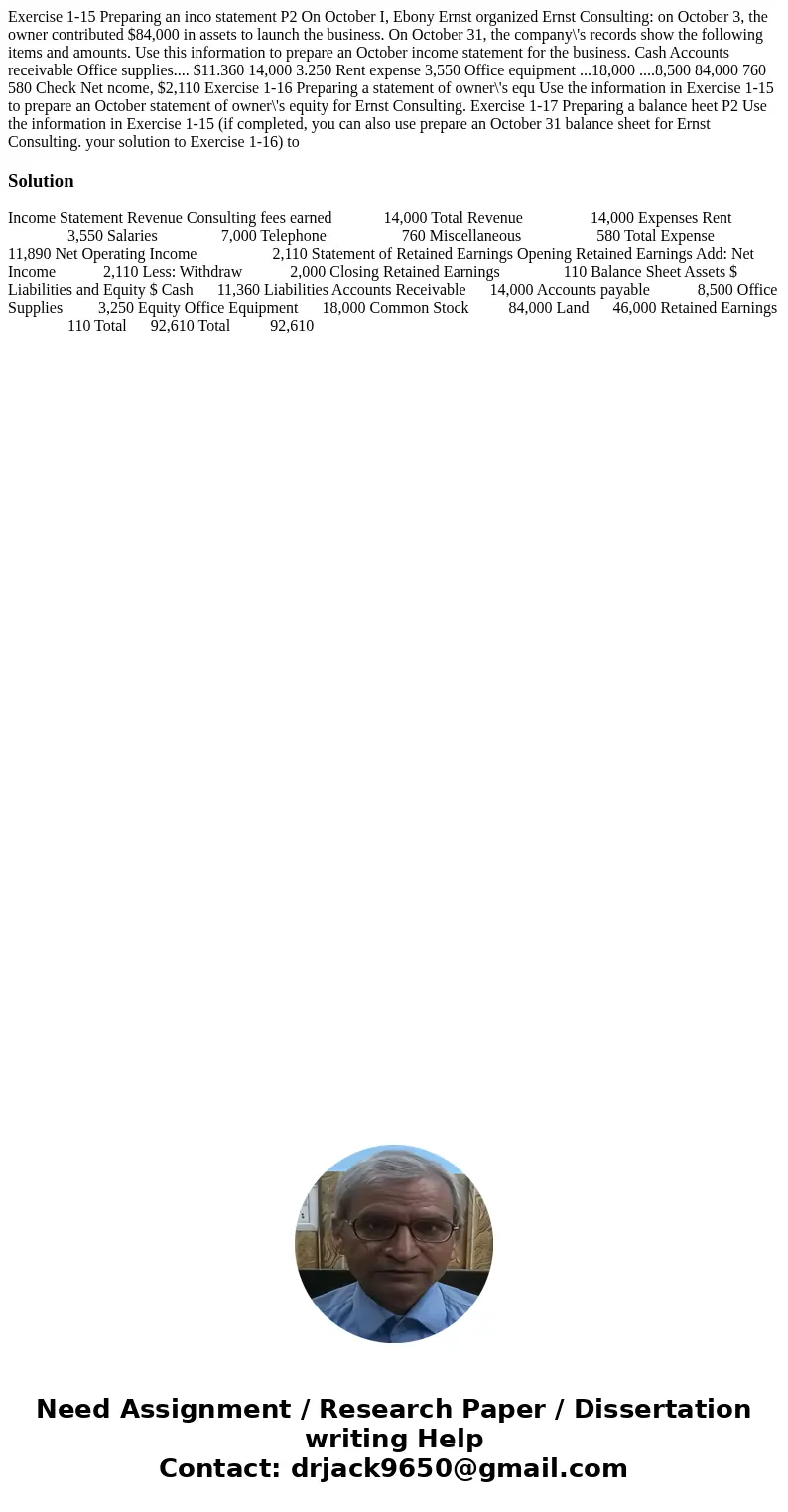 Exercise 1-15 Preparing an inco statement P2 On October I, Ebony Ernst organized Ernst Consulting: on October 3, the owner contributed $84,000 in assets to launch the business. On October 31, the company\'s records show the following items and amounts. Use this information to prepare an October income statement for the business. Cash Accounts receivable Office supplies.... $11.360 14,000 3.250 Rent expense 3,550 Office equipment ...18,000 ....8,500 84,000 760 580 Check Net ncome, $2,110 Exercise 1-16 Preparing a statement of owner\'s equ Use the information in Exercise 1-15 to prepare an October statement of owner\'s equity for Ernst Consulting. Exercise 1-17 Preparing a balance heet P2 Use the information in Exercise 1-15 (if completed, you can also use prepare an October 31 balance sheet for Ernst Consulting. your solution to Exercise 1-16) to

Solution

Income Statement Revenue Consulting fees earned 14,000 Total Revenue 14,000 Expenses Rent 3,550 Salaries 7,000 Telephone 760 Miscellaneous 580 Total Expense 11,890 Net Operating Income 2,110 Statement of Retained Earnings Opening Retained Earnings Add: Net Income 2,110 Less: Withdraw 2,000 Closing Retained Earnings 110 Balance Sheet Assets $ Liabilities and Equity $ Cash 11,360 Liabilities Accounts Receivable 14,000 Accounts payable 8,500 Office Supplies 3,250 Equity Office Equipment 18,000 Common Stock 84,000 Land 46,000 Retained Earnings 110 Total 92,610 Total 92,610

Need Assignment / Research Paper / Dissertation writing Help
Contact: drjack9650@gmail.com